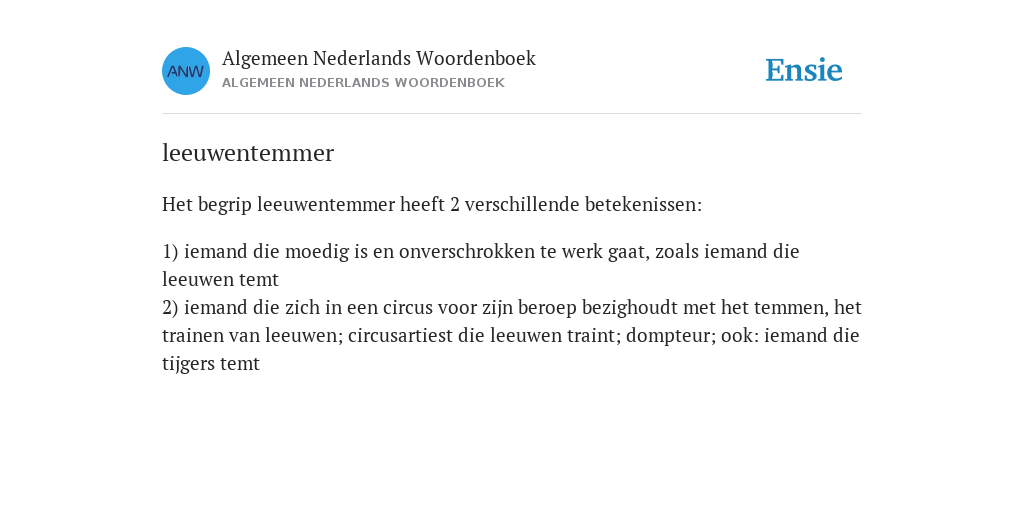 ANW

Algemeen Nederlands Woordenboek
ALGEMEEN NEDERLANDS WOORDENBOEK

Ensie

leeuwentemmer

Het begrip leeuwentemmer heeft 2 verschillende betekenissen:

1) iemand die moedig is en onverschrokken te werk gaat, zoals iemand die leeuwen temt
2) iemand die zich in een circus voor zijn beroep bezighoudt met het temmen, het trainen van leeuwen; circusartiest die leeuwen traint; dompteur; ook: iemand die tijgers temt